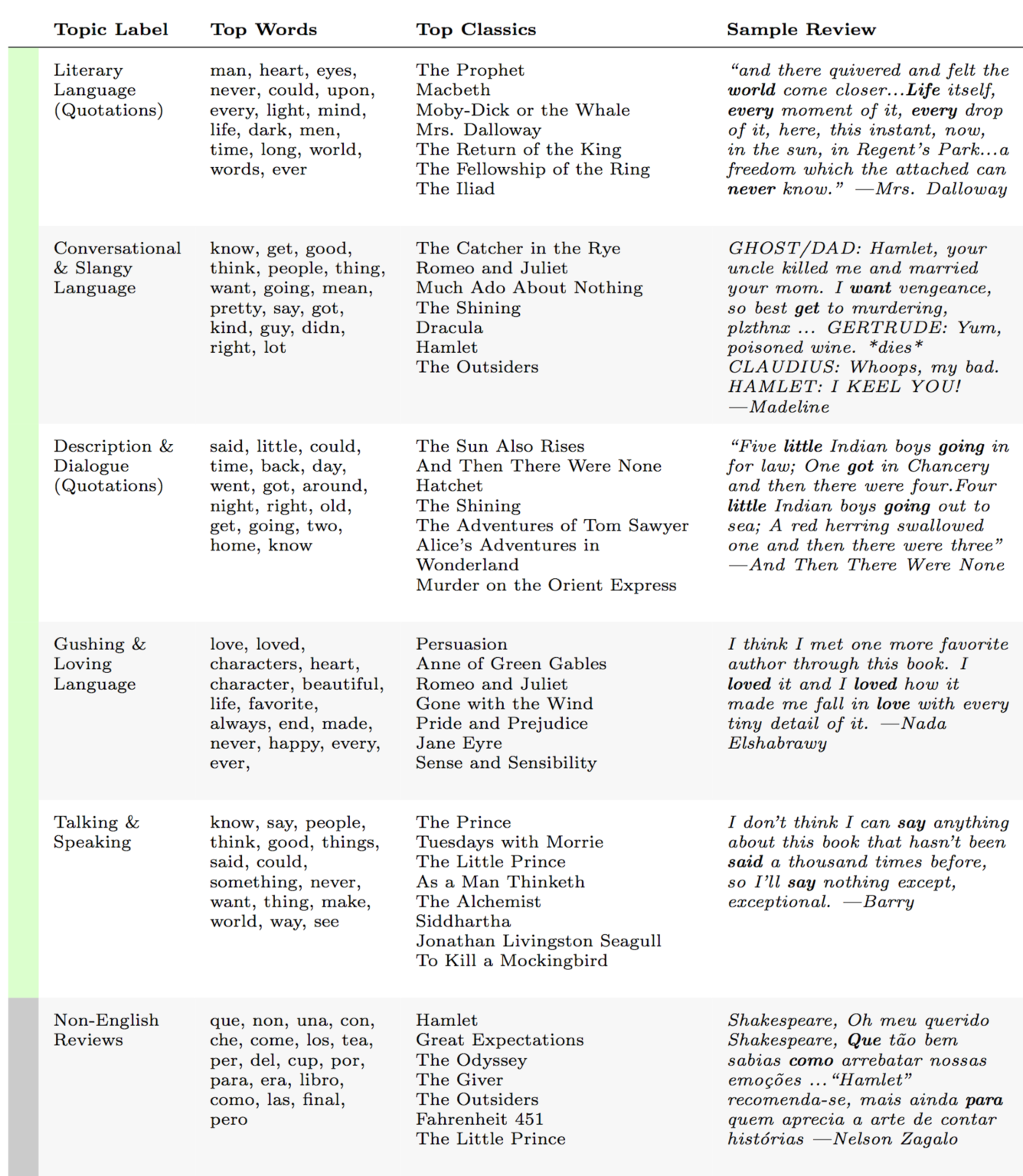 | Topic Label | Top Words | Top Classics | Sample Review |
|---|---|---|---|
| Literary Language (Quotations) | man, heart, eyes, never, could, upon, every, light, mind, life, dark, men, time, long, world, words, ever | The Prophet Macbeth Moby-Dick or the Whale Mrs. Dalloway The Return of the King The Fellowship of the Ring The Iliad | "and there quivered and felt the world come closer...Life itself, every moment of it, every drop of it, here, this instant, now, in the sun, in Regent's Park...a freedom which the attached can never know." —Mrs. Dalloway |
| Conversational & Slangy Language | know, get, good, think, people, thing, want, going, mean, pretty, say, got, kind, guy, didn, right, lot | The Catcher in the Rye Romeo and Juliet Much Ado About Nothing The Shining Dracula Hamlet The Outsiders | GHOST/DAD: Hamlet, your uncle killed me and married your mom. I want vengeance, so best get to murdering, plzthnx ... GERTRUDE: Yum, poisoned wine. *dies* CLAUDIUS: Whoops, my bad. HAMLET: I KEEL YOU! —Madeline |
| Description & Dialogue (Quotations) | said, little, could, time, back, day, went, got, around, night, right, old, get, going, two, home, know | The Sun Also Rises And Then There Were None Hatchet The Shining The Adventures of Tom Sawyer Alice's Adventures in Wonderland Murder on the Orient Express | "Five little Indian boys going in for law; One got in Chancery and then there were four.Four little Indian boys going out to sea; A red herring swallowed one and then there were three" —And Then There Were None |
| Gushing & Loving Language | love, loved, characters, heart, character, beautiful, life, favorite, always, end, made, never, happy, every, ever, | Persuasion Anne of Green Gables Romeo and Juliet Gone with the Wind Pride and Prejudice Jane Eyre Sense and Sensibility | I think I met one more favorite author through this book. I loved it and I loved how it made me fall in love with every tiny detail of it. —Nada Elshabrawy |
| Talking & Speaking | know, say, people, think, good, things, said, could, something, never, want, thing, make, world, way, see | The Prince Tuesdays with Morrie The Little Prince As a Man Thinketh The Alchemist Siddhartha Jonathan Livingston Seagull To Kill a Mockingbird | I don't think I can say anything about this book that hasn't been said a thousand times before, so I'll say nothing except, exceptional. —Barry |
| Non-English Reviews | que, non, una, con, che, come, los, tea, per, del, cup, por, para, era, libro, como, las, final, pero | Hamlet Great Expectations The Odyssey The Giver The Outsiders Fahrenheit 451 The Little Prince | Shakespeare, Oh meu querido Shakespeare, Que tão bem sabias como arrebatar nossas emoções ... "Hamlet" recomenda-se, mais ainda para quem aprecia a arte de contar histórias —Nelson Zagalo |